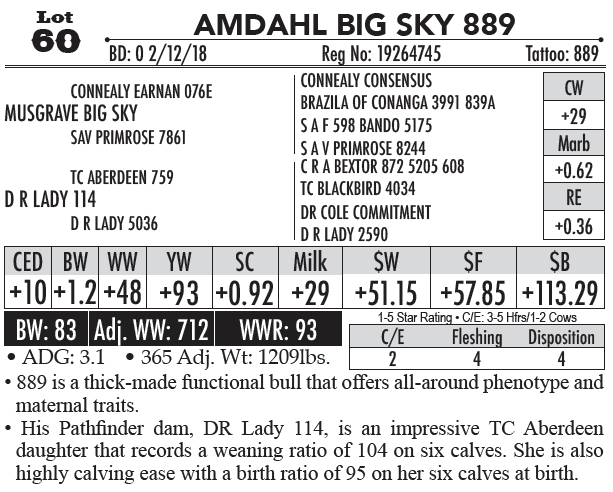 Lot
60

AMDAHL BIG SKY 889

BD: 0 2/12/18 Reg No: 19264745 Tattoo: 889

CONNEALY EARNAN 076E
MUSGRAVE BIG SKY
SAV PRIMROSE 7861

TC ABERDEEN 759
D R LADY 114
D R LADY 5036

CONNEALY CONSENSUS
BRAZILA OF CONANGA 3991 839A
S A F 598 BANDO 5175
S A V PRIMROSE 8244
C R A BEXTOR 872 5205 608
TC BLACKBIRD 4034
DR COLE COMMITMENT
D R LADY 2590

| CW |
|---|
| +29 |
| Marb |
| +0.62 |
| RE |
| +0.36 |

| CED | BW | WW | YW | SC | Milk | $W | $F | $B |
|---|---|---|---|---|---|---|---|---|
| +10 | +1.2 | +48 | +93 | +0.92 | +29 | +51.15 | +57.85 | +113.29 |

BW: 83 Adj. WW: 712 WWR: 93

1-5 Star Rating • C/E: 3-5 Hfrs/1-2 Cows

| C/E | Fleshing | Disposition |
|---|---|---|
| 2 | 4 | 4 |

• ADG: 3.1 • 365 Adj. Wt: 1209lbs.

• 889 is a thick-made functional bull that offers all-around phenotype and maternal traits.

• His Pathfinder dam, DR Lady 114, is an impressive TC Aberdeen daughter that records a weaning ratio of 104 on six calves. She is also highly calving ease with a birth ratio of 95 on her six calves at birth.